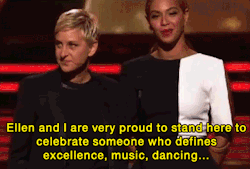 Ellen and I are very proud to stand here to celebrate someone who defines excellence, music, dancing...